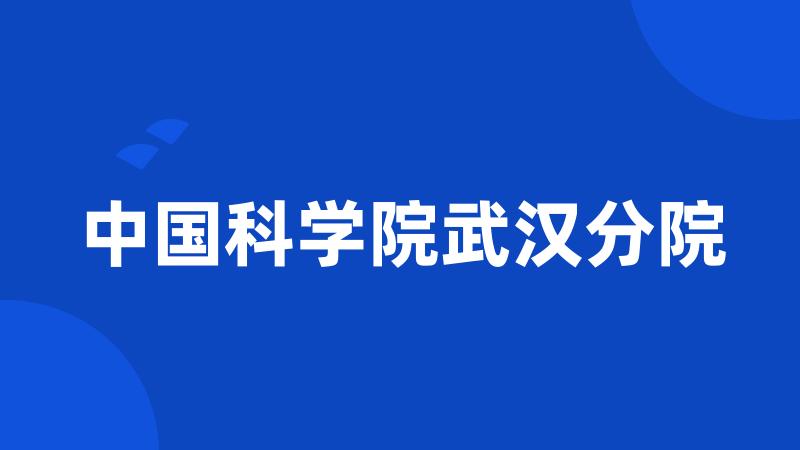 中国科学院武汉分院